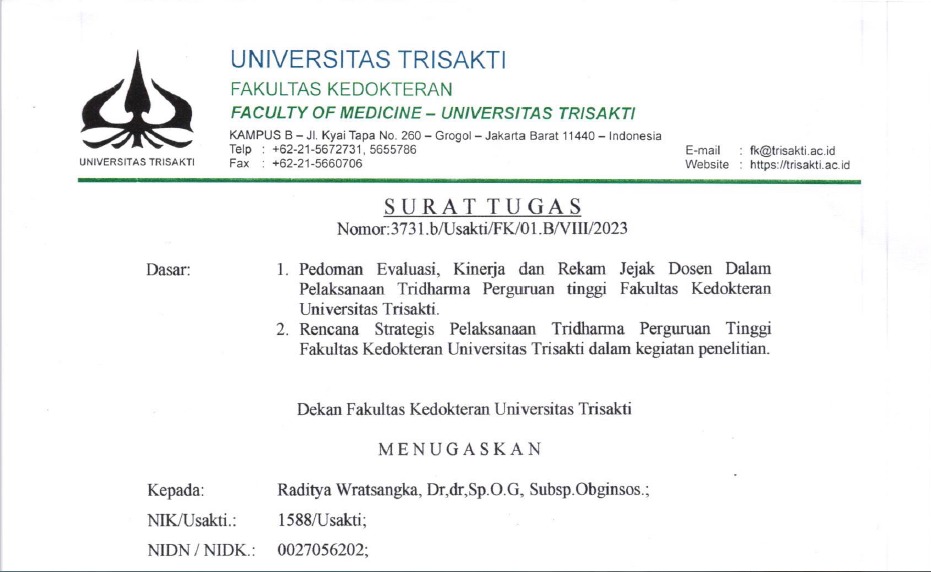 UNIVERSITAS TRISAKTI

UNIVERSITAS TRISAKTI
FAKULTAS KEDOKTERAN
FACULTY OF MEDICINE – UNIVERSITAS TRISAKTI
KAMPUS B – Jl. Kyai Tapa No. 260 – Grogol – Jakarta Barat 11440 – Indonesia
Telp : +62-21-5672731, 5655786
Fax : +62-21-5660706
E-mail : fk@trisakti.ac.id
Website : https://trisakti.ac.id

SURAT TUGAS
Nomor:3731.b/Usakti/FK/01.B/VIII/2023

Dasar:
1. Pedoman Evaluasi, Kinerja dan Rekam Jejak Dosen Dalam Pelaksanaan Tridharma Perguruan tinggi Fakultas Kedokteran Universitas Trisakti.
2. Rencana Strategis Pelaksanaan Tridharma Perguruan Tinggi Fakultas Kedokteran Universitas Trisakti dalam kegiatan penelitian.

Dekan Fakultas Kedokteran Universitas Trisakti

MENUGASKAN

Kepada: Raditya Wratsangka, Dr,dr,Sp.O.G, Subsp.Obginsos.;
NIK/Usakti.: 1588/Usakti;
NIDN / NIDK.: 0027056202;